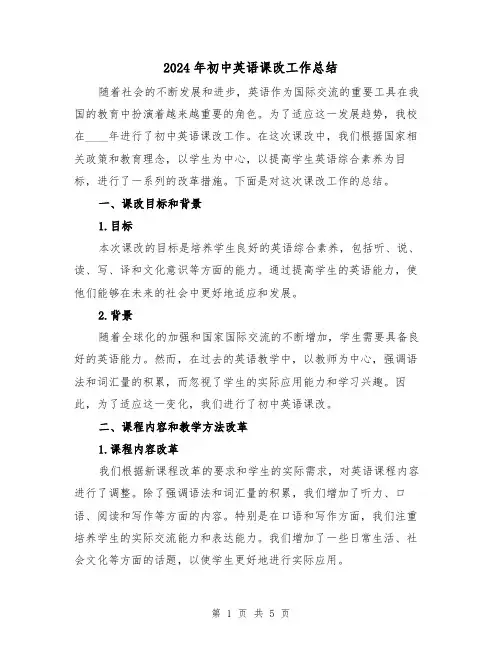 2024年初中英语课改工作总结

随着社会的不断发展和进步，英语作为国际交流的重要工具在我国的教育中扮演着越来越重要的角色。为了适应这一发展趋势，我校在____年进行了初中英语课改工作。在这次课改中，我们根据国家相关政策和教育理念，以学生为中心，以提高学生英语综合素养为目标，进行了一系列的改革措施。下面是对这次课改工作的总结。

一、课改目标和背景

1.目标

本次课改的目标是培养学生良好的英语综合素养，包括听、说、读、写、译和文化意识等方面的能力。通过提高学生的英语能力，使他们能够在未来的社会中更好地适应和发展。

2.背景

随着全球化的加强和国家国际交流的不断增加，学生需要具备良好的英语能力。然而，在过去的英语教学中，以教师为中心，强调语法和词汇量的积累，而忽视了学生的实际应用能力和学习兴趣。因此，为了适应这一变化，我们进行了初中英语课改。

二、课程内容和教学方法改革

1.课程内容改革

我们根据新课程改革的要求和学生的实际需求，对英语课程内容进行了调整。除了强调语法和词汇量的积累，我们增加了听力、口语、阅读和写作等方面的内容。特别是在口语和写作方面，我们注重培养学生的实际交流能力和表达能力。我们增加了一些日常生活、社会文化等方面的话题，以使学生更好地进行实际应用。

第 1 页 共 5 页